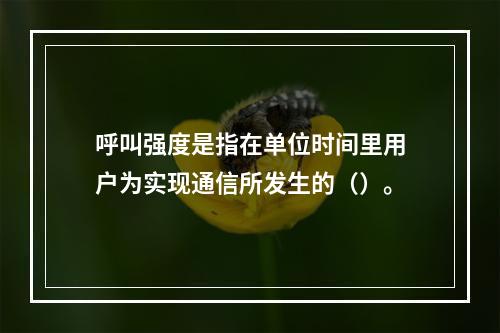 呼叫强度是指在单位时间里用户为实现通信所发生的（）。